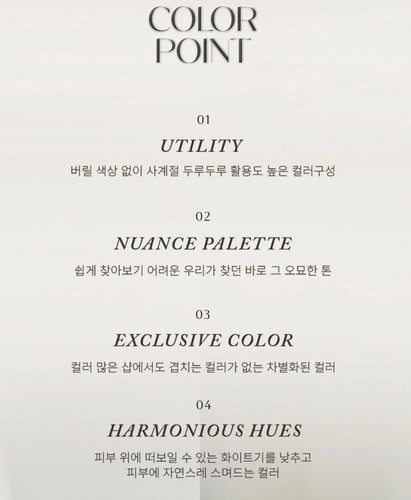 COLOR POINT

01

UTILITY

버릴 색상 없이 사계절 두루두루 활용도 높은 컬러구성

02

NUANCE PALETTE

쉽게 찾아보기 어려운 우리가 찾던 바로 그 오묘한 톤

03

EXCLUSIVE COLOR

컬러 많은 샵에서도 겹치는 컬러가 없는 차별화된 컬러

04

HARMONIOUS HUES

피부 위에 떠보일 수 있는 화이트기를 낮추고
피부에 자연스레 스며드는 컬러